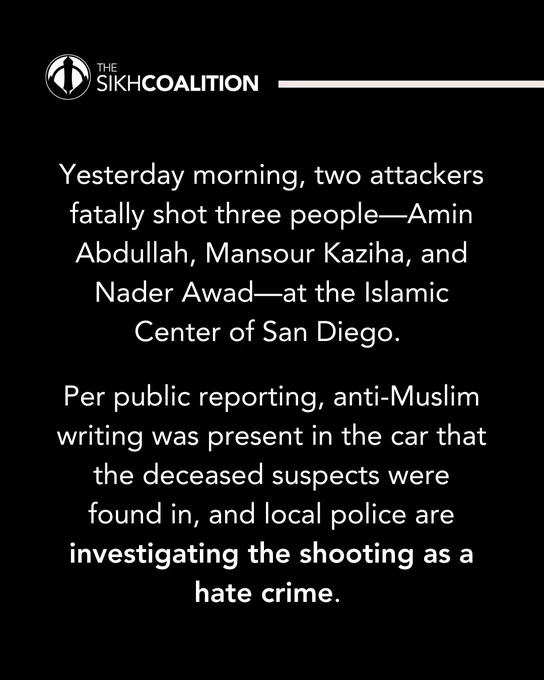 THE SIKHCOALITION

Yesterday morning, two attackers fatally shot three people—Amin Abdullah, Mansour Kaziha, and Nader Awad—at the Islamic Center of San Diego.

Per public reporting, anti-Muslim writing was present in the car that the deceased suspects were found in, and local police are investigating the shooting as a hate crime.